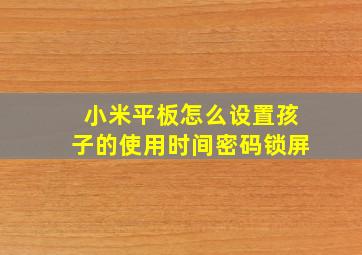 小米平板怎么设置孩子的使用时间密码锁屏